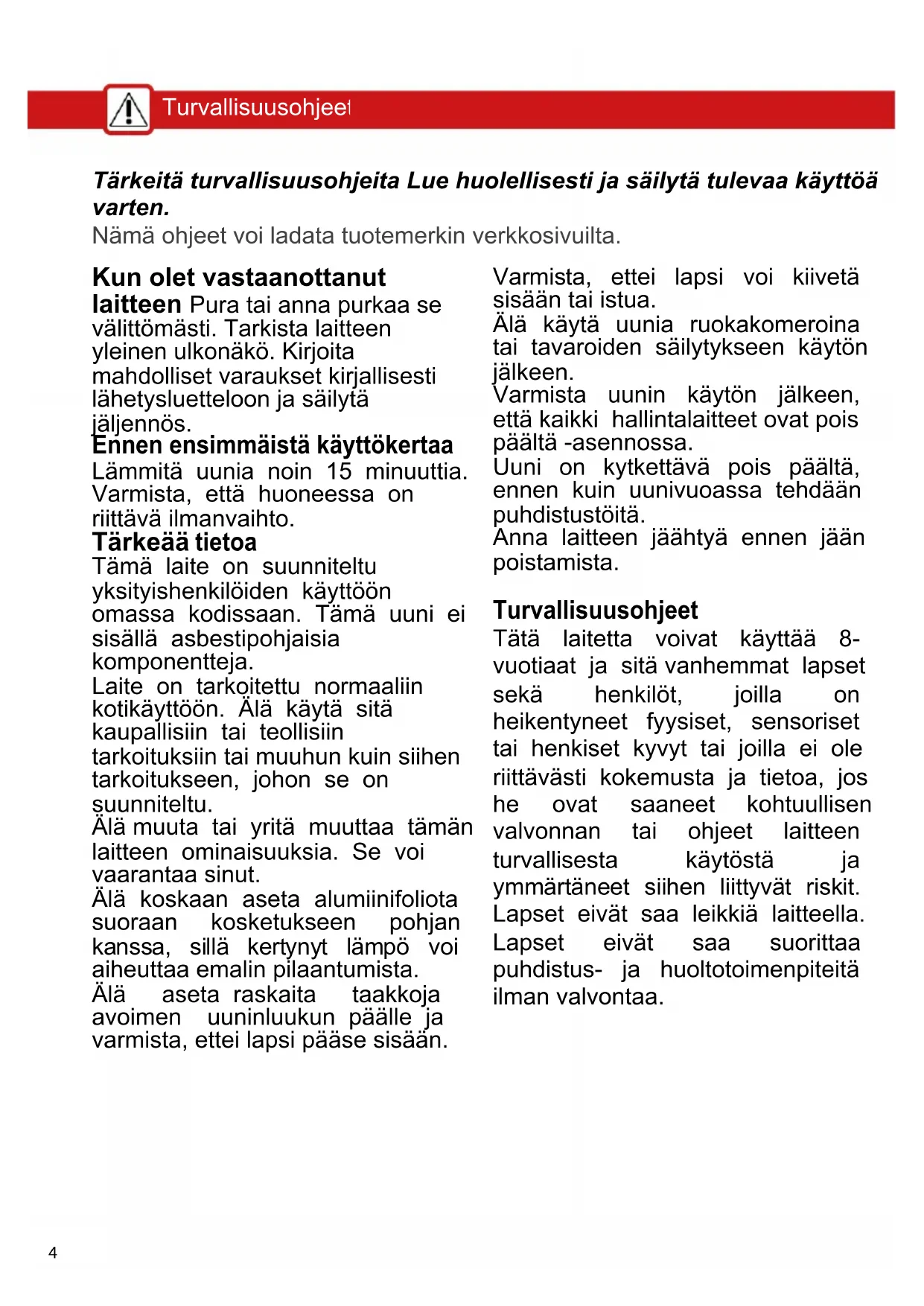 Turvallisuusohjeet

Tärkeitä turvallisuusohjeita Lue huolellisesti ja säilytä tulevaa käyttöä varten.
Nämä ohjeet voi ladata tuotemerkin verkkosivuilta.

Kun olet vastaanottanut laitteen Pura tai anna purkaa se välittömästi. Tarkista laitteen yleinen ulkonäkö. Kirjoita mahdolliset varaukset kirjallisesti lähetysluetteloon ja säilytä jäljennös.
Ennen ensimmäistä käyttökertaa
Lämmitä uunia noin 15 minuuttia. Varmista, että huoneessa on riittävä ilmanvaihto.
Tärkeää tietoa
Tämä laite on suunniteltu yksityishenkilöiden käyttöön omassa kodissaan. Tämä uuni ei sisällä asbestipohjaisia komponentteja.
Laite on tarkoitettu normaaliin kotikäyttöön. Älä käytä sitä kaupallisiin tai teollisiin tarkoituksiin tai muuhun kuin siihen tarkoitukseen, johon se on suunniteltu.
Älä muuta tai yritä muuttaa tämän laitteen ominaisuuksia. Se voi vaarantaa sinut.
Älä koskaan aseta alumiinifoliota suoraan kosketukseen pohjan kanssa, sillä kertynyt lämpö voi aiheuttaa emalin pilaantumista.
Älä aseta raskaita taakkoja avoimen uuninluukun päälle ja varmista, ettei lapsi pääse sisään.
Varmista, ettei lapsi voi kiivetä sisään tai istua.
Älä käytä uunia ruokakomeroina tai tavaroiden säilytykseen käytön jälkeen.
Varmista uunin käytön jälkeen, että kaikki hallintalaitteet ovat pois päältä -asennossa.
Uuni on kytkettävä pois päältä, ennen kuin uunivuoassa tehdään puhdistustöitä.
Anna laitteen jäähtyä ennen jään poistamista.

Turvallisuusohjeet
Tätä laitetta voivat käyttää 8-vuotiaat ja sitä vanhemmat lapset sekä henkilöt, joilla on heikentyneet fyysiset, sensoriset tai henkiset kyvyt tai joilla ei ole riittävästi kokemusta ja tietoa, jos he ovat saaneet kohtuullisen valvonnan tai ohjeet laitteen turvallisesta käytöstä ja ymmärtäneet siihen liittyvät riskit. Lapset eivät saa leikkiä laitteella. Lapset eivät saa suorittaa puhdistus- ja huoltotoimenpiteitä ilman valvontaa.

4